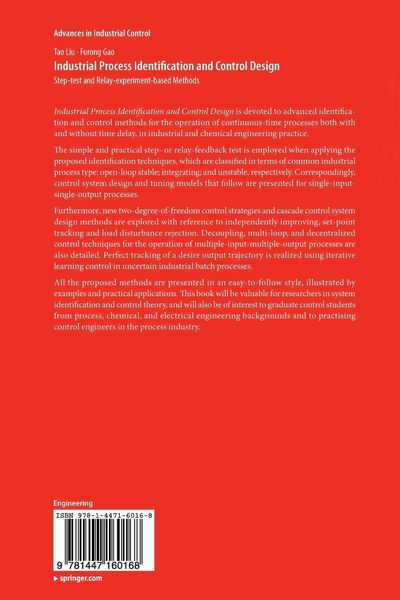 Advances in Industrial Control

Tao Liu · Furong Gao

Industrial Process Identification and Control Design

Step-test and Relay-experiment-based Methods

Industrial Process Identification and Control Design is devoted to advanced identification and control methods for the operation of continuous-time processes both with and without time delay, in industrial and chemical engineering practice.

The simple and practical step- or relay-feedback test is employed when applying the proposed identification techniques, which are classified in terms of common industrial process type: open-loop stable; integrating; and unstable, respectively. Correspondingly, control system design and tuning models that follow are presented for single-input-single-output processes.

Furthermore, new two-degree-of-freedom control strategies and cascade control system design methods are explored with reference to independently improving, set-point tracking and load disturbance rejection. Decoupling, multi-loop, and decentralized control techniques for the operation of multiple-input-multiple-output processes are also detailed. Perfect tracking of a desire output trajectory is realized using iterative learning control in uncertain industrial batch processes.

All the proposed methods are presented in an easy-to-follow style, illustrated by examples and practical applications. This book will be valuable for researchers in system identification and control theory, and will also be of interest to graduate control students from process, chemical, and electrical engineering backgrounds and to practising control engineers in the process industry.

Engineering

ISBN 978-1-4471-6016-8

9 781447 160168

▸ springer.com